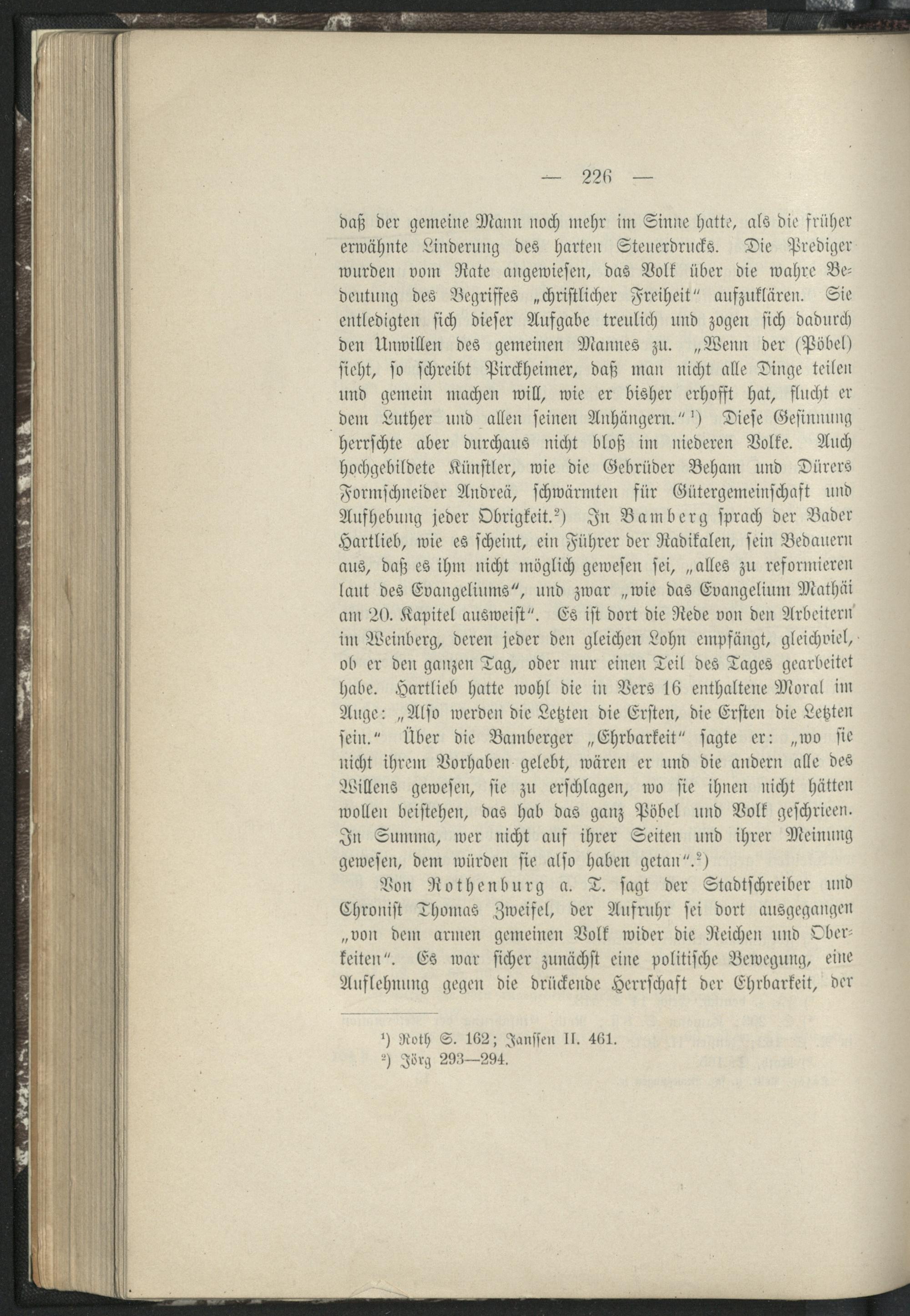 — 226 —

daß der gemeine Mann noch mehr im Sinne hatte, als die früher erwähnte Linderung des harten Steuerdrucks. Die Prediger wurden vom Rate angewiesen, das Volk über die wahre Bedeutung des Begriffes „christlicher Freiheit“ aufzuklären. Sie entledigten sich dieser Aufgabe treulich und zogen sich dadurch den Unwillen des gemeinen Mannes zu. „Wenn der (Pöbel) sieht, so schreibt Pirckheimer, daß man nicht alle Dinge teilen und gemein machen will, wie er bisher erhofft hat, flucht er dem Luther und allen seinen Anhängern.“ ¹) Diese Gesinnung herrschte aber durchaus nicht bloß im niederen Volke. Auch hochgebildete Künstler, wie die Gebrüder Beham und Dürers Formschneider Andreä, schwärmten für Gütergemeinschaft und Aufhebung jeder Obrigkeit.²) In Bamberg sprach der Bader Hartlieb, wie es scheint, ein Führer der Radikalen, sein Bedauern aus, daß es ihm nicht möglich gewesen sei, „alles zu reformieren laut des Evangeliums“, und zwar „wie das Evangelium Mathäi am 20. Kapitel ausweist“. Es ist dort die Rede von den Arbeitern im Weinberg, deren jeder den gleichen Lohn empfängt, gleichviel, ob er den ganzen Tag, oder nur einen Teil des Tages gearbeitet habe. Hartlieb hatte wohl die in Vers 16 enthaltene Moral im Auge: „Also werden die Letzten die Ersten, die Ersten die Letzten sein.“ Über die Bamberger „Ehrbarkeit“ sagte er: „wo sie nicht ihrem Vorhaben gelebt, wären er und die andern alle des Willens gewesen, sie zu erschlagen, wo sie ihnen nicht hätten wollen beistehen, das hab das ganz Pöbel und Volk geschrieen. In Summa, wer nicht auf ihrer Seiten und ihrer Meinung gewesen, dem würden sie also haben getan“.²)

Von Rothenburg a. T. sagt der Stadtschreiber und Chronist Thomas Zweifel, der Aufruhr sei dort ausgegangen „von dem armen gemeinen Volk wider die Reichen und Oberkeiten“. Es war sicher zunächst eine politische Bewegung, eine Auflehnung gegen die drückende Herrschaft der Ehrbarkeit, der

¹) Roth S. 162; Janssen II. 461.
²) Jörg 293—294.